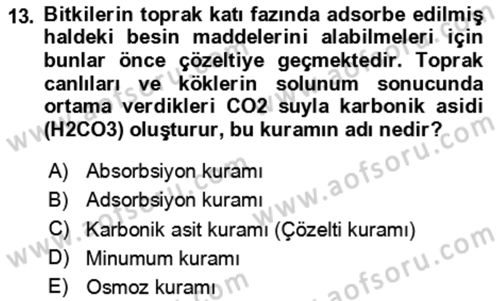 13. Bitkilerin toprak katı fazında adsorbe edilmiş haldeki besin maddelerini alabilmeleri için bunlar önce çözeltiye geçmektedir. Toprak canlıları ve köklerin solunum sonucunda ortama verdikleri CO2 suyla karbonik asidi (H2CO3) oluşturur, bu kuramın adı nedir?

A) Absorbsiyon kuramı
B) Adsorbsiyon kuramı
C) Karbonik asit kuramı (Çözelti kuramı)
D) Minumum kuramı
E) Osmoz kuramı

www.aofsoru.com